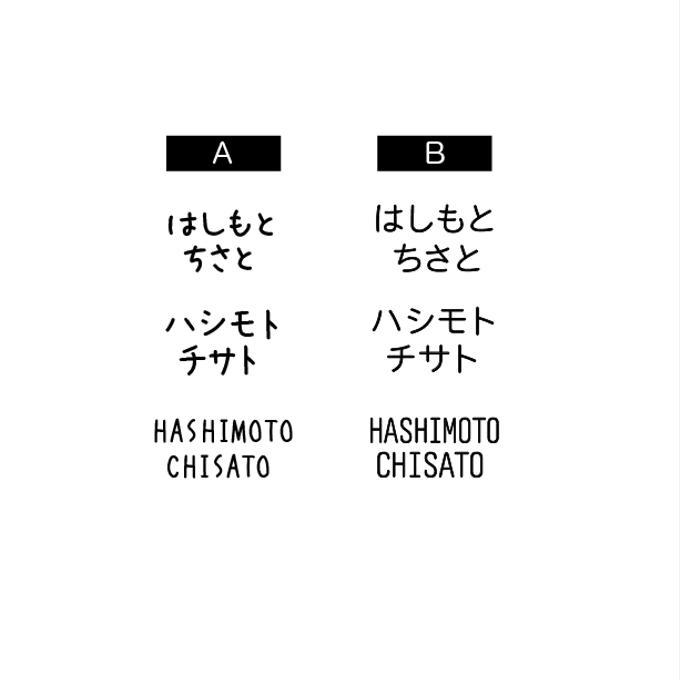 A

はしもと
ちさと

ハシモト
チサト

HASHIMOTO
CHISATO

B

はしもと
ちさと

ハシモト
チサト

HASHIMOTO
CHISATO